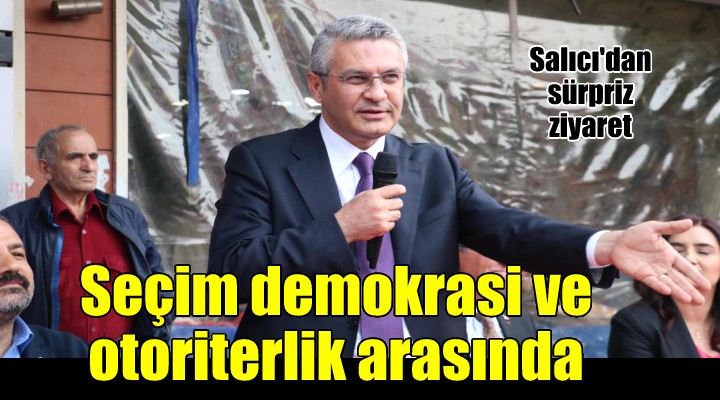 Salıcı'dan sürpriz ziyaret

Seçim demokrasi ve otoriterlik arasında